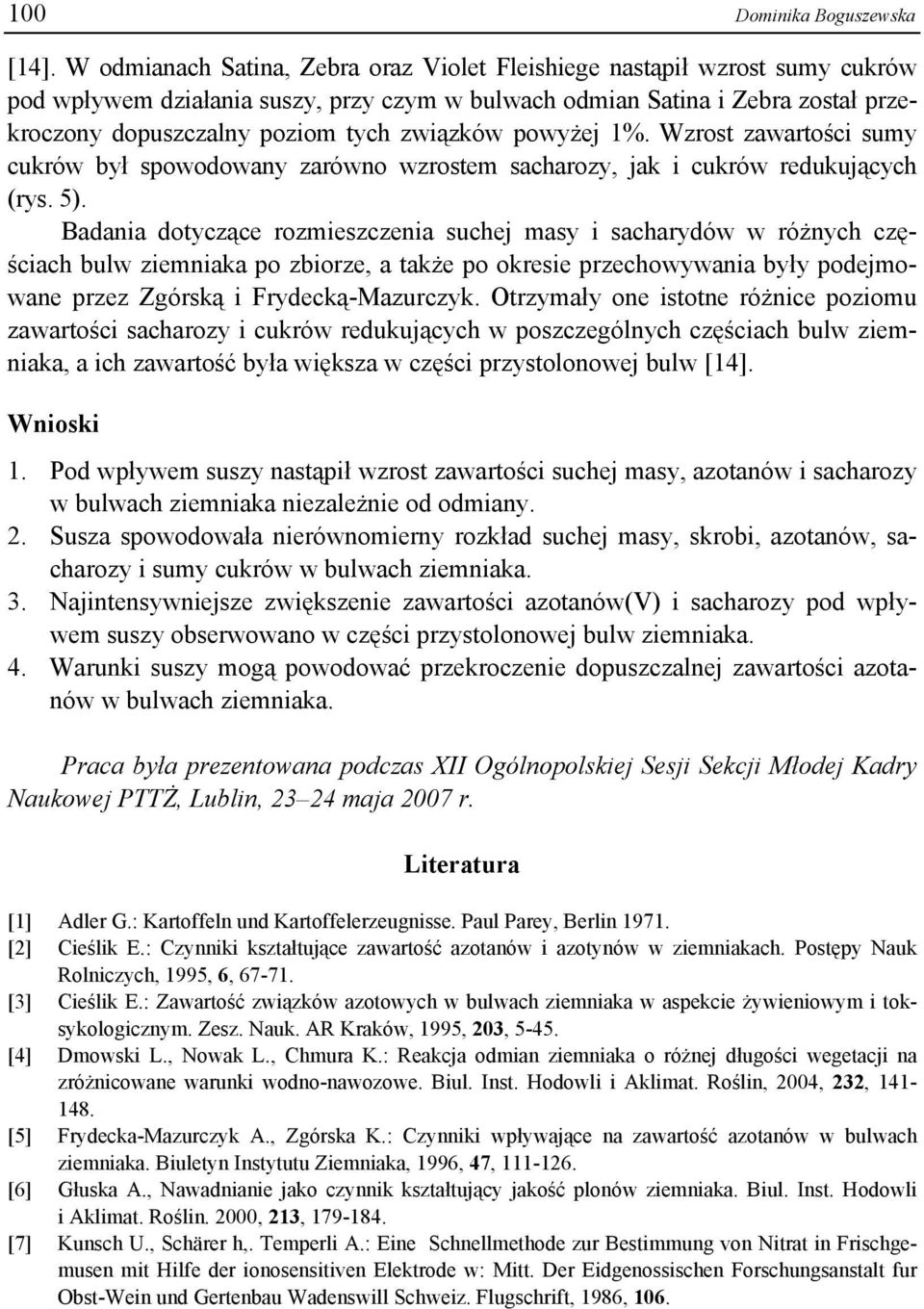 100 Dominika Boguszewska

[14]. W odmianach Satina, Zebra oraz Violet Fleishiege nastąpił wzrost sumy cukrów pod wpływem działania suszy, przy czym w bulwach odmian Satina i Zebra został przekroczony dopuszczalny poziom tych związków powyżej 1%. Wzrost zawartości sumy cukrów był spowodowany zarówno wzrostem sacharozy, jak i cukrów redukujących (rys. 5).

Badania dotyczące rozmieszczenia suchej masy i sacharydów w różnych częściach bulw ziemniaka po zbiorze, a także po okresie przechowywania były podejmowane przez Zgórską i Frydecką-Mazurczyk. Otrzymały one istotne różnice poziomu zawartości sacharozy i cukrów redukujących w poszczególnych częściach bulw ziemniaka, a ich zawartość była większa w części przystolonowej bulw [14].

Wnioski

1. Pod wpływem suszy nastąpił wzrost zawartości suchej masy, azotanów i sacharozy w bulwach ziemniaka niezależnie od odmiany.
2. Susza spowodowała nierównomierny rozkład suchej masy, skrobi, azotanów, sacharozy i sumy cukrów w bulwach ziemniaka.
3. Najintensywniejsze zwiększenie zawartości azotanów(V) i sacharozy pod wpływem suszy obserwowano w części przystolonowej bulw ziemniaka.
4. Warunki suszy mogą powodować przekroczenie dopuszczalnej zawartości azotanów w bulwach ziemniaka.

Praca była prezentowana podczas XII Ogólnopolskiej Sesji Sekcji Młodej Kadry Naukowej PTTŻ, Lublin, 23–24 maja 2007 r.

Literatura

[1] Adler G.: Kartoffeln und Kartoffelerzeugnisse. Paul Parey, Berlin 1971.
[2] Cieślik E.: Czynniki kształtujące zawartość azotanów i azotynów w ziemniakach. Postępy Nauk Rolniczych, 1995, 6, 67-71.
[3] Cieślik E.: Zawartość związków azotowych w bulwach ziemniaka w aspekcie żywieniowym i toksykologicznym. Zesz. Nauk. AR Kraków, 1995, 203, 5-45.
[4] Dmowski L., Nowak L., Chmura K.: Reakcja odmian ziemniaka o różnej długości wegetacji na zróżnicowane warunki wodno-nawozowe. Biul. Inst. Hodowli i Aklimat. Roślin, 2004, 232, 141-148.
[5] Frydecka-Mazurczyk A., Zgórska K.: Czynniki wpływające na zawartość azotanów w bulwach ziemniaka. Biuletyn Instytutu Ziemniaka, 1996, 47, 111-126.
[6] Głuska A., Nawadnianie jako czynnik kształtujący jakość plonów ziemniaka. Biul. Inst. Hodowli i Aklimat. Roślin. 2000, 213, 179-184.
[7] Kunsch U., Schärer h,. Temperli A.: Eine Schnellmethode zur Bestimmung von Nitrat in Frischgemusen mit Hilfe der ionosensitiven Elektrode w: Mitt. Der Eidgenossischen Forschungsanstalt fur Obst-Wein und Gertenbau Wadenswill Schweiz. Flugschrift, 1986, 106.